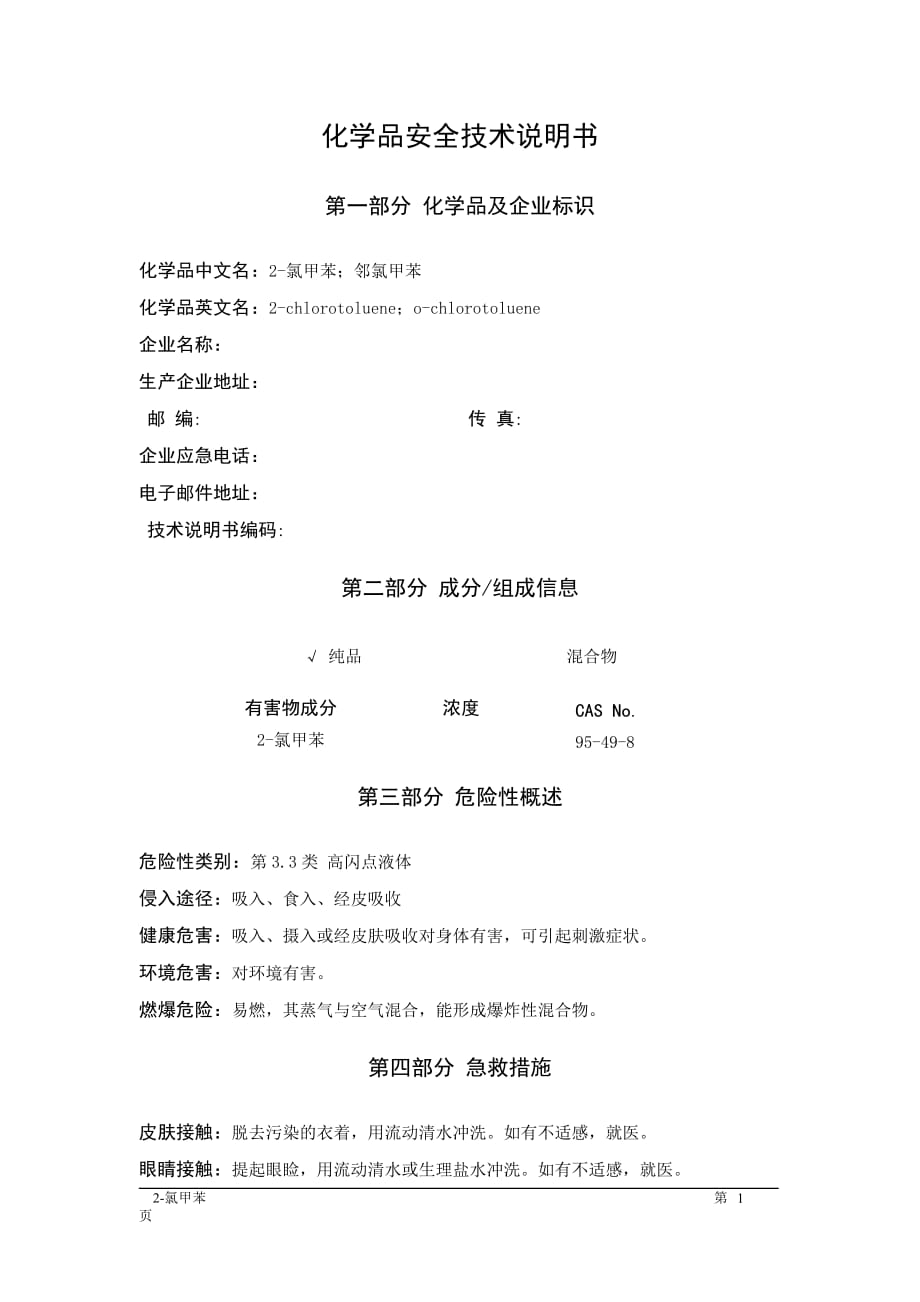 化学品安全技术说明书

第一部分 化学品及企业标识

化学品中文名：2-氯甲苯；邻氯甲苯

化学品英文名：2-chlorotoluene；o-chlorotoluene

企业名称：

生产企业地址：

邮 编: 传 真:

企业应急电话：

电子邮件地址：

技术说明书编码:

第二部分 成分/组成信息

√ 纯品 混合物

| 有害物成分 | 浓度 | CAS No. |
|---|---|---|
| 2-氯甲苯 | | 95-49-8 |

第三部分 危险性概述

危险性类别：第 3.3 类 高闪点液体

侵入途径：吸入、食入、经皮吸收

健康危害：吸入、摄入或经皮肤吸收对身体有害，可引起刺激症状。

环境危害：对环境有害。

燃爆危险：易燃，其蒸气与空气混合，能形成爆炸性混合物。

第四部分 急救措施

皮肤接触：脱去污染的衣着，用流动清水冲洗。如有不适感，就医。

眼睛接触：提起眼睑，用流动清水或生理盐水冲洗。如有不适感，就医。

2-氯甲苯 第 1 页